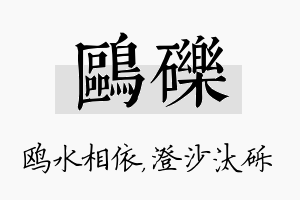 鷗礫

鸥水相依,澄沙汰砾